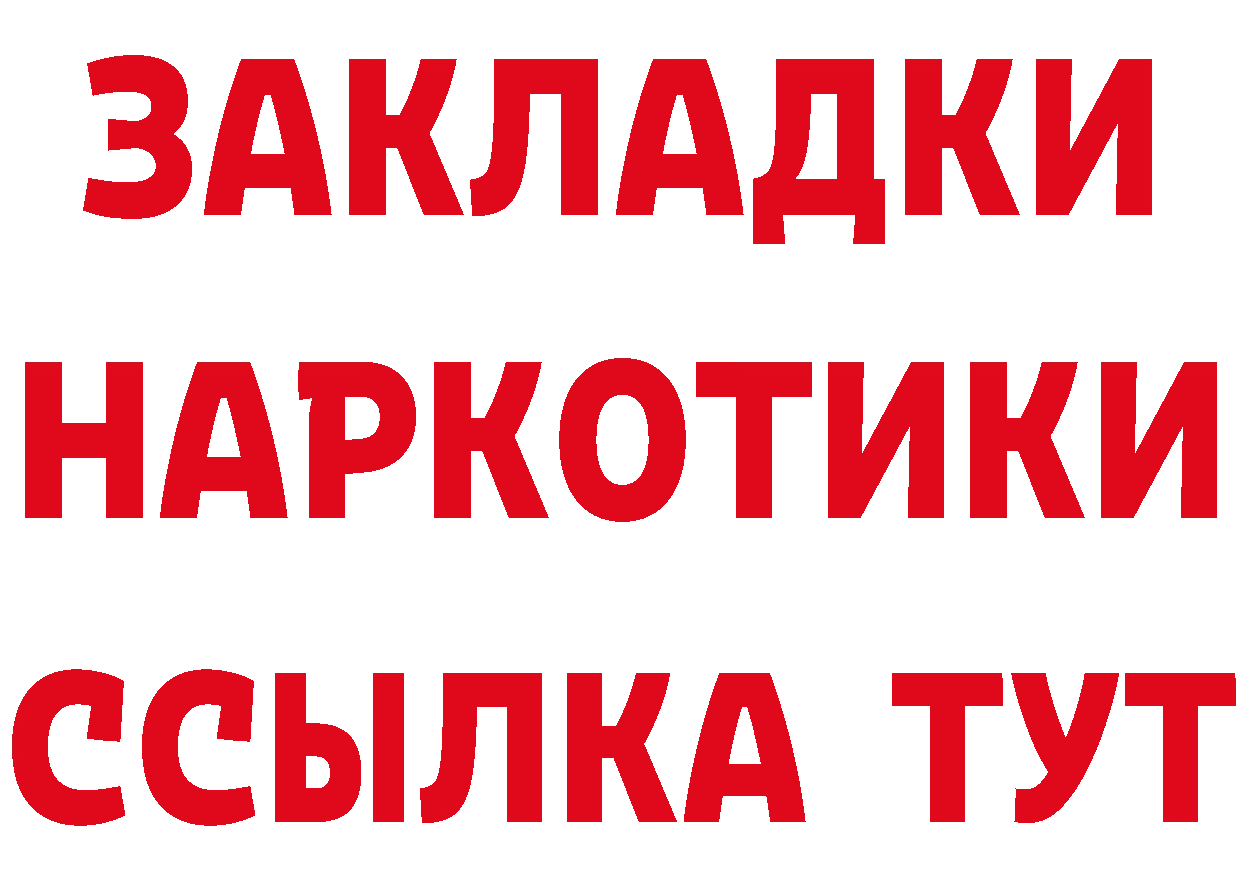 ЗАКЛАДКИ НАРКОТИКИ ССЫЛКА ТУТ